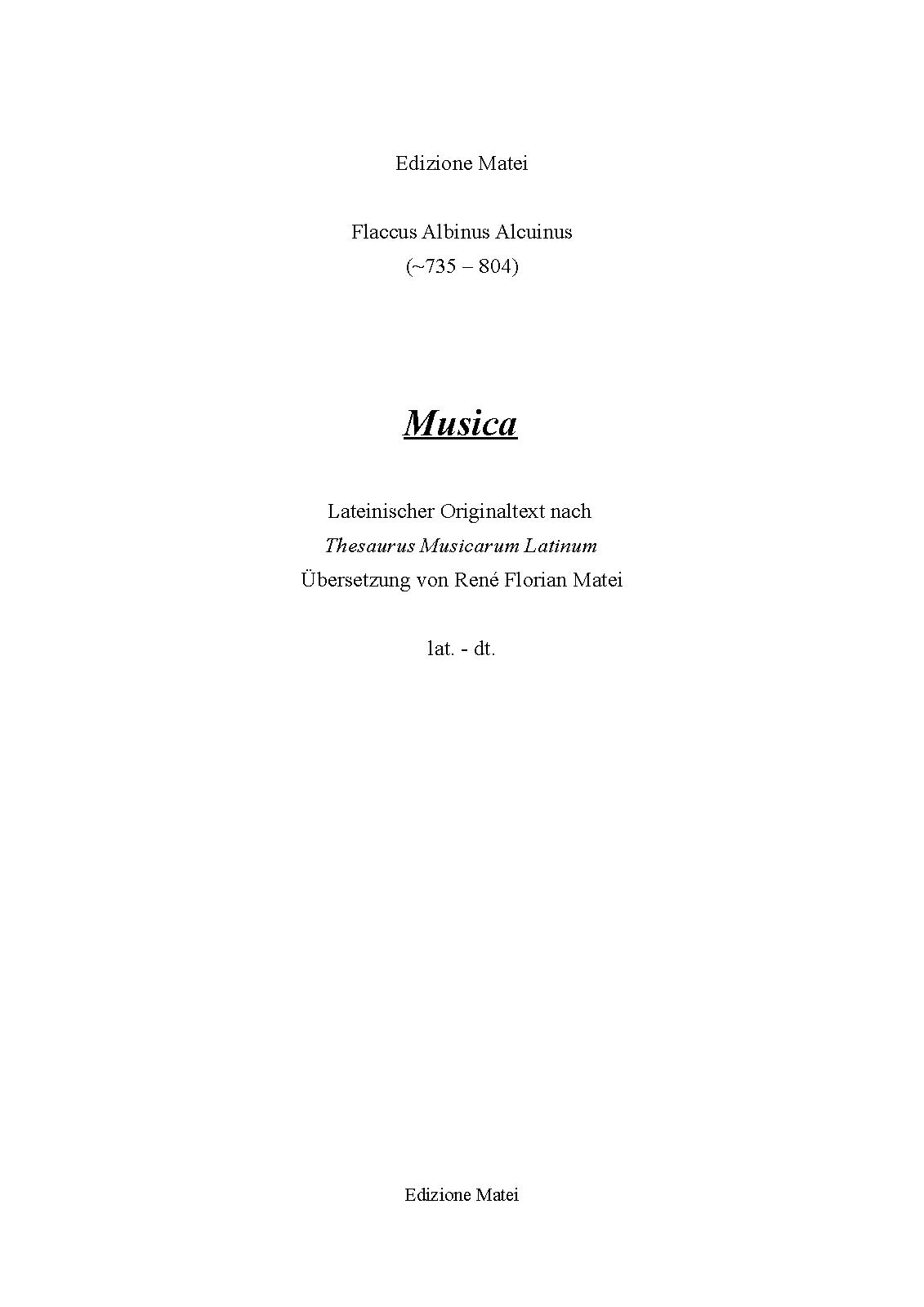 Edizione Matei

Flaccus Albinus Alcuinus
(~735 – 804)

Musica

Lateinischer Originaltext nach
Thesaurus Musicarum Latinum
Übersetzung von René Florian Matei

lat. - dt.

Edizione Matei